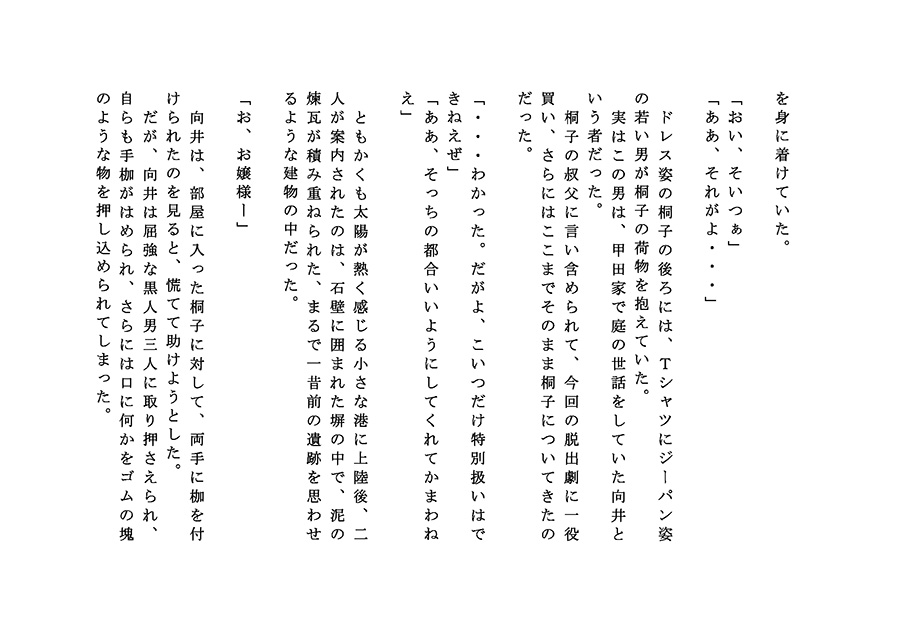 を身に着けていた。

「おい、そいつぁ」
「ああ、それがよ・・・」

ドレス姿の桐子の後ろには、Tシャツにジーパン姿の若い男が桐子の荷物を抱えていた。
実はこの男は、甲田家で庭の世話をしていた向井という者だった。
桐子の叔父に言い含められて、今回の脱出劇に一役買い、さらにはここまでそのまま桐子についてきたのだった。

「・・・わかった。だがよ、こいつだけ特別扱いはできねえぜ」
「ああ、そっちの都合いいようにしてくれてかまわねえ」

ともかくも太陽が熱く感じる小さな港に上陸後、二人が案内されたのは、石壁に囲まれた塀の中で、泥の煉瓦が積み重ねられた、まるで一昔前の遺跡を思わせるような建物の中だった。

「お、お嬢様ー」

向井は、部屋に入った桐子に対して、両手に枷を付けられたのを見ると、慌てて助けようとした。
だが、向井は屈強な黒人男三人に取り押さえられ、自らも手枷がはめられ、さらには口に何かをゴムの塊のような物を押し込められてしまった。